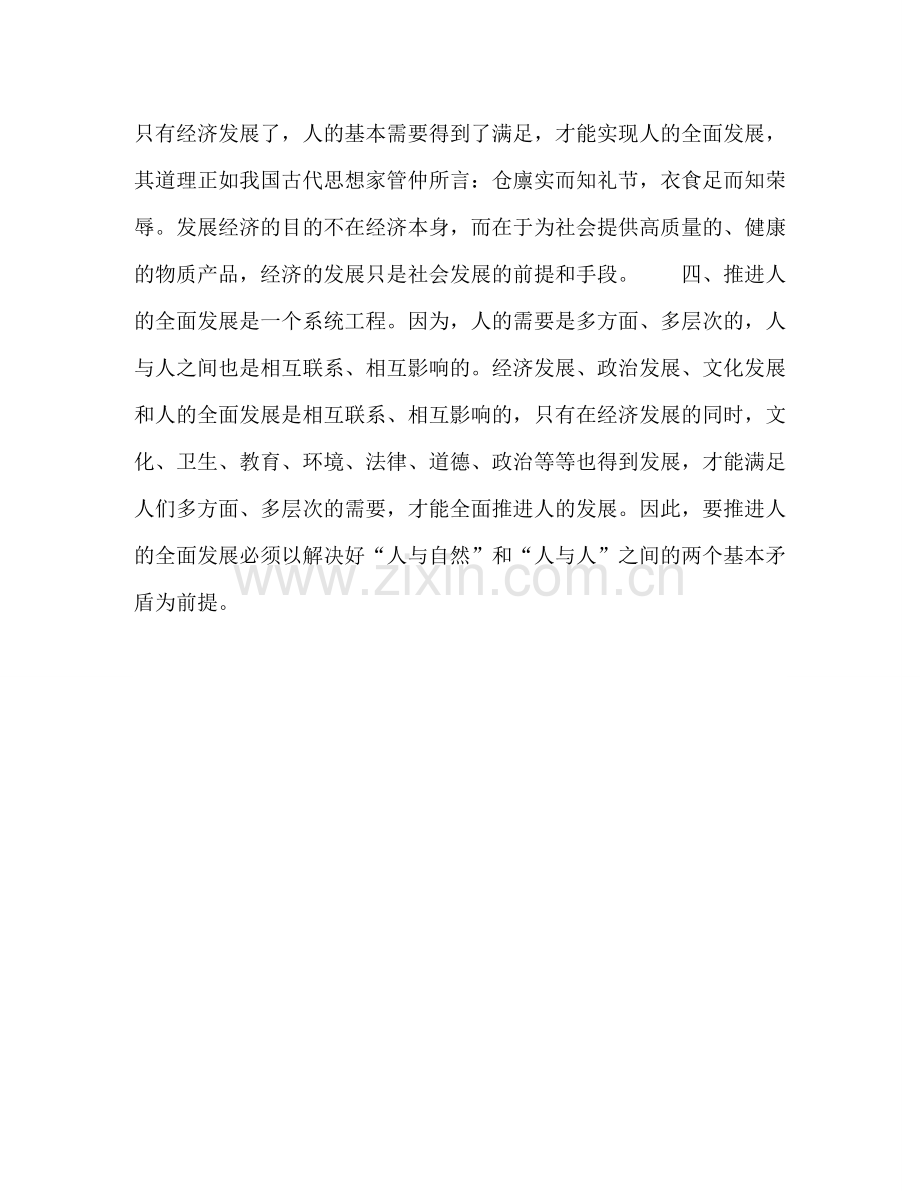 只有经济发展了，人的基本需要得到了满足，才能实现人的全面发展，其道理正如我国古代思想家管仲所言：仓廪实而知礼节，衣食足而知荣辱。发展经济的目的不在经济本身，而在于为社会提供高质量的、健康的物质产品，经济的发展只是社会发展的前提和手段。 四、推进人的全面发展是一个系统工程。因为，人的需要是多方面、多层次的，人与人之间也是相互联系、相互影响的。经济发展、政治发展、文化发展和人的全面发展是相互联系、相互影响的，只有在经济发展的同时，文化、卫生、教育、环境、法律、道德、政治等等也得到发展，才能满足人们多方面、多层次的需要，才能全面推进人的发展。因此，要推进人的全面发展必须以解决好“人与自然”和“人与人”之间的两个基本矛盾为前提。

www.zixin.com.cn